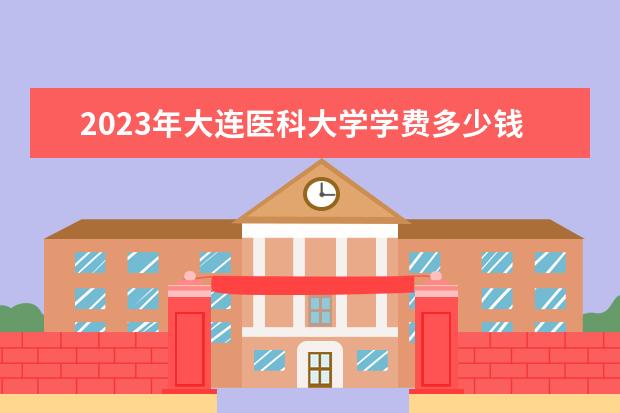 2023年大连医科大学学费多少钱